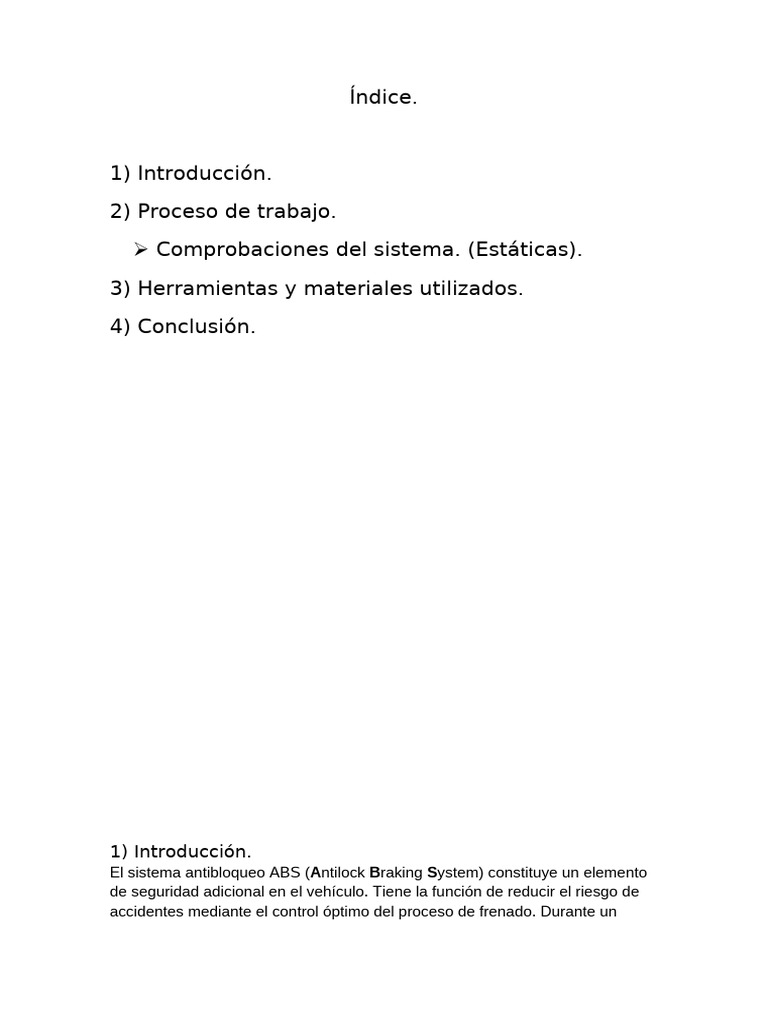 Índice.

1) Introducción.

2) Proceso de trabajo.

➢ Comprobaciones del sistema. (Estáticas).

3) Herramientas y materiales utilizados.

4) Conclusión.

1) Introducción.
El sistema antibloqueo ABS (Antilock Braking System) constituye un elemento de seguridad adicional en el vehículo. Tiene la función de reducir el riesgo de accidentes mediante el control óptimo del proceso de frenado. Durante un